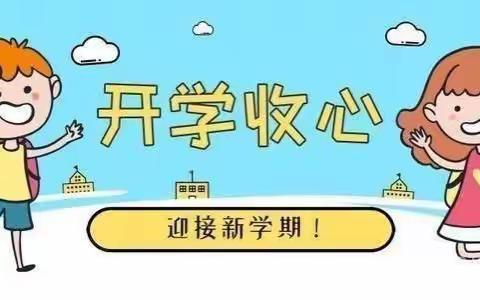 开学收心

迎接新学期！